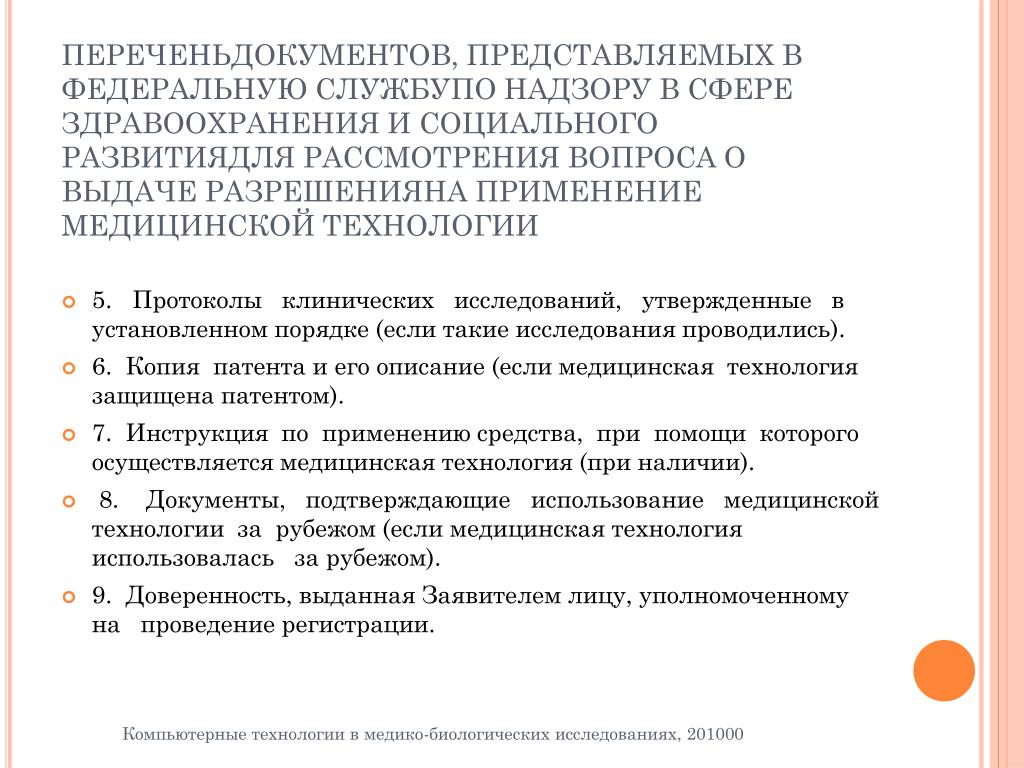 ПЕРЕЧЕНЬДОКУМЕНТОВ, ПРЕДСТАВЛЯЕМЫХ В ФЕДЕРАЛЬНУЮ СЛУЖБУПО НАДЗОРУ В СФЕРЕ ЗДРАВООХРАНЕНИЯ И СОЦИАЛЬНОГО РАЗВИТИЯДЛЯ РАССМОТРЕНИЯ ВОПРОСА О ВЫДАЧЕ РАЗРЕШЕНИЯНА ПРИМЕНЕНИЕ МЕДИЦИНСКОЙ ТЕХНОЛОГИИ

5. Протоколы клинических исследований, утвержденные в установленном порядке (если такие исследования проводились).

6. Копия патента и его описание (если медицинская технология защищена патентом).

7. Инструкция по применению средства, при помощи которого осуществляется медицинская технология (при наличии).

8. Документы, подтверждающие использование медицинской технологии за рубежом (если медицинская технология использовалась за рубежом).

9. Доверенность, выданная Заявителем лицу, уполномоченному на проведение регистрации.

Компьютерные технологии в медико-биологических исследованиях, 201000